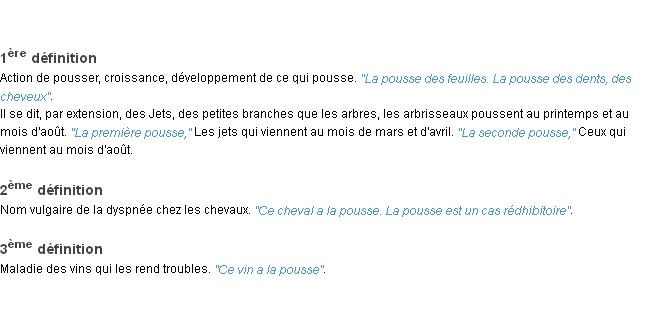 1ère définition
Action de pousser, croissance, développement de ce qui pousse. "La pousse des feuilles. La pousse des dents, des cheveux".
Il se dit, par extension, des Jets, des petites branches que les arbres, les arbrisseaux poussent au printemps et au mois d'août. "La première pousse," Les jets qui viennent au mois de mars et d'avril. "La seconde pousse," Ceux qui viennent au mois d'août.

2ème définition
Nom vulgaire de la dyspnée chez les chevaux. "Ce cheval a la pousse. La pousse est un cas rédhibitoire".

3ème définition
Maladie des vins qui les rend troubles. "Ce vin a la pousse".